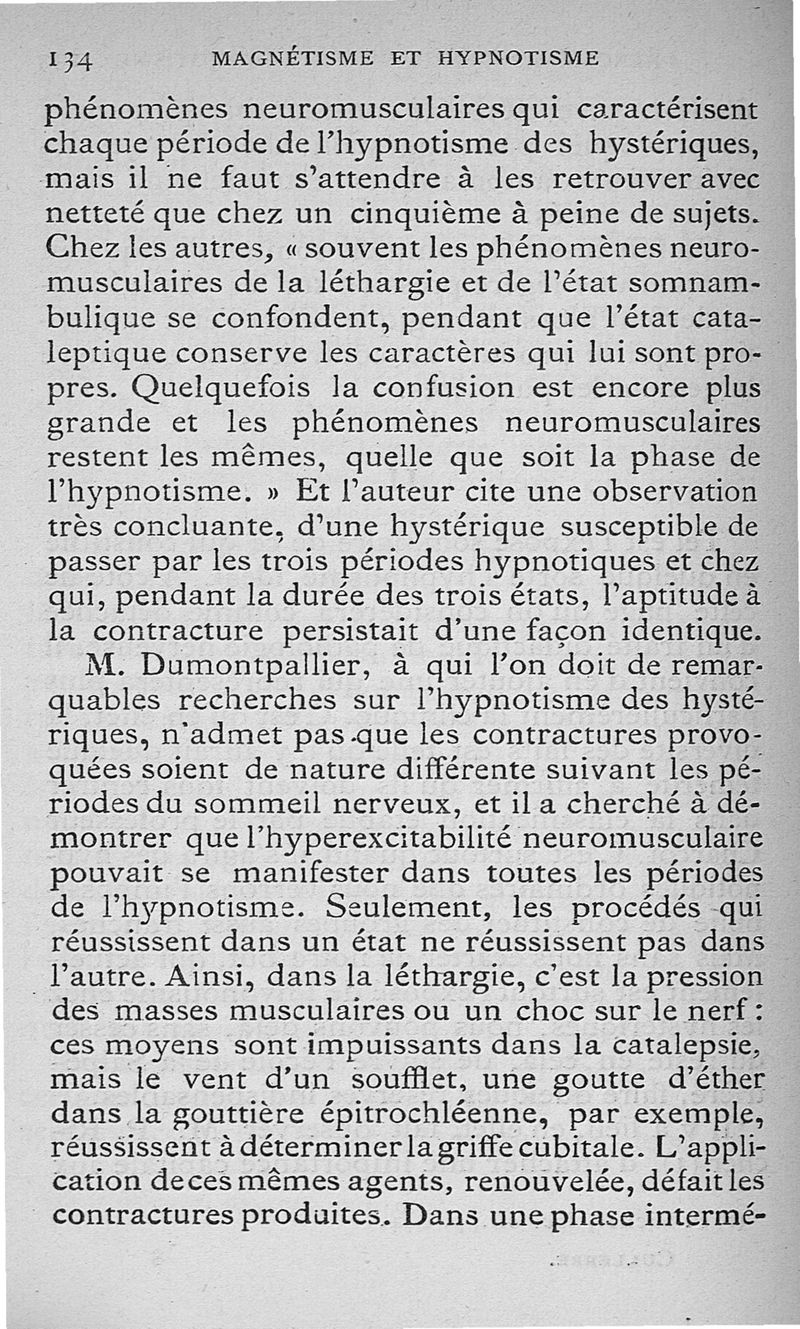 134 MAGNÉTISME ET HYPNOTISME

phénomènes neuromusculaires qui caractérisent chaque période de l'hypnotisme des hystériques, mais il ne faut s'attendre à les retrouver avec netteté que chez un cinquième à peine de sujets. Chez les autres, « souvent les phénomènes neuromusculaires de la léthargie et de l'état somnambulique se confondent, pendant que l'état cataleptique conserve les caractères qui lui sont propres. Quelquefois la confusion est encore plus grande et les phénomènes neuromusculaires restent les mêmes, quelle que soit la phase de l'hypnotisme. » Et l'auteur cite une observation très concluante, d'une hystérique susceptible de passer par les trois périodes hypnotiques et chez qui, pendant la durée des trois états, l'aptitude à la contracture persistait d'une façon identique.

M. Dumontpallier, à qui l'on doit de remarquables recherches sur l'hypnotisme des hystériques, n'admet pas que les contractures provoquées soient de nature différente suivant les périodes du sommeil nerveux, et il a cherché à démontrer que l'hyperexcitabilité neuromusculaire pouvait se manifester dans toutes les périodes de l'hypnotisme. Seulement, les procédés qui réussissent dans un état ne réussissent pas dans l'autre. Ainsi, dans la léthargie, c'est la pression des masses musculaires ou un choc sur le nerf : ces moyens sont impuissants dans la catalepsie, mais le vent d'un soufflet, une goutte d'éther dans la gouttière épitrochléenne, par exemple, réussissent à déterminer la griffe cubitale. L'application de ces mêmes agents, renouvelée, défait les contractures produites. Dans une phase intermé-